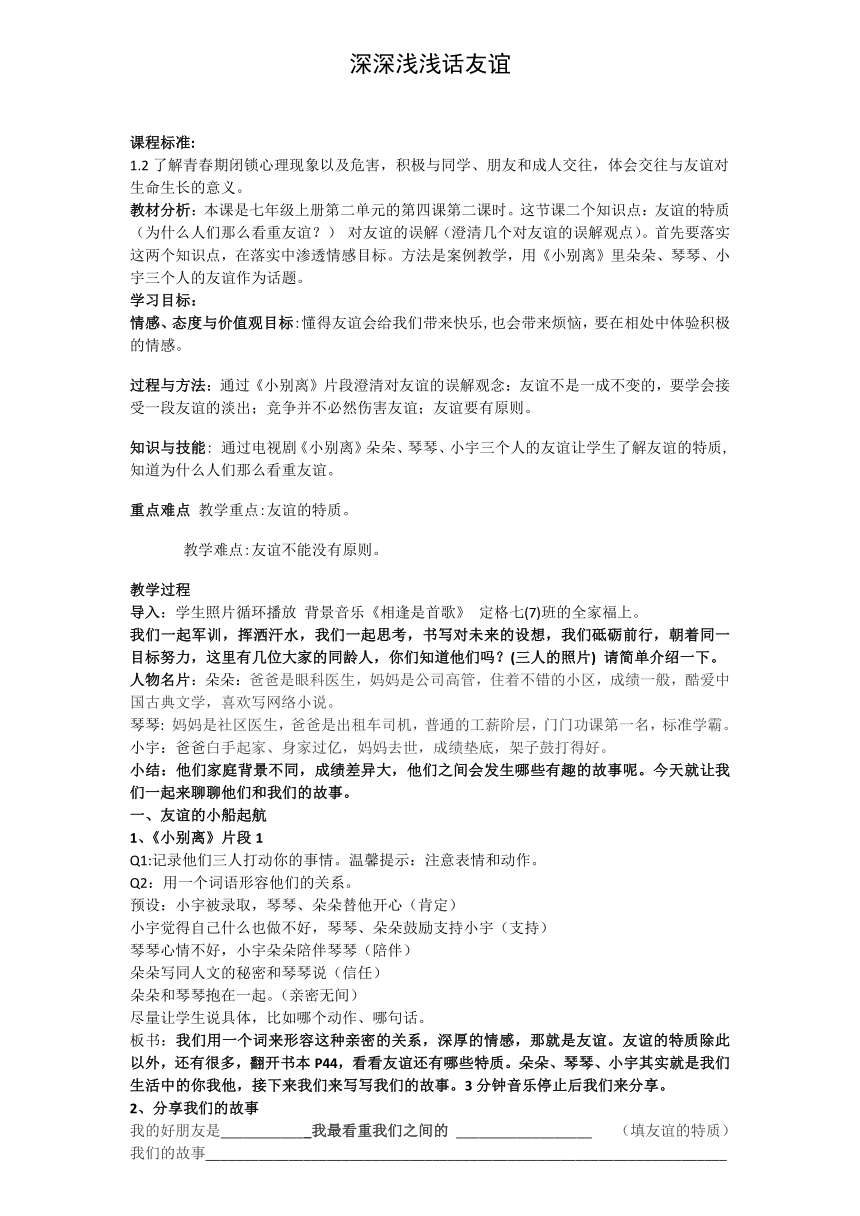 深深浅浅话友谊

课程标准:
1.2 了解青春期闭锁心理现象以及危害，积极与同学、朋友和成人交往，体会交往与友谊对生命生长的意义。
教材分析：本课是七年级上册第二单元的第四课第二课时。这节课二个知识点：友谊的特质（为什么人们那么看重友谊？） 对友谊的误解（澄清几个对友谊的误解观点）。首先要落实这两个知识点，在落实中渗透情感目标。方法是案例教学，用《小别离》里朵朵、琴琴、小宇三个人的友谊作为话题。
学习目标：
情感、态度与价值观目标:懂得友谊会给我们带来快乐,也会带来烦恼，要在相处中体验积极的情感。

过程与方法：通过《小别离》片段澄清对友谊的误解观念：友谊不是一成不变的，要学会接受一段友谊的淡出；竞争并不必然伤害友谊；友谊要有原则。

知识与技能: 通过电视剧《小别离》朵朵、琴琴、小宇三个人的友谊让学生了解友谊的特质,知道为什么人们那么看重友谊。

重点难点 教学重点:友谊的特质。

教学难点:友谊不能没有原则。

教学过程
导入：学生照片循环播放 背景音乐《相逢是首歌》 定格七(7)班的全家福上。
我们一起军训，挥洒汗水，我们一起思考，书写对未来的设想，我们砥砺前行，朝着同一目标努力，这里有几位大家的同龄人，你们知道他们吗？(三人的照片) 请简单介绍一下。
人物名片：朵朵：爸爸是眼科医生，妈妈是公司高管，住着不错的小区，成绩一般，酷爱中国古典文学，喜欢写网络小说。
琴琴: 妈妈是社区医生，爸爸是出租车司机，普通的工薪阶层，门门功课第一名，标准学霸。
小宇：爸爸白手起家、身家过亿，妈妈去世，成绩垫底，架子鼓打得好。
小结：他们家庭背景不同，成绩差异大，他们之间会发生哪些有趣的故事呢。今天就让我们一起来聊聊他们和我们的故事。
一、友谊的小船起航
1、《小别离》片段 1
Q1:记录他们三人打动你的事情。温馨提示：注意表情和动作。
Q2：用一个词语形容他们的关系。
预设：小宇被录取，琴琴、朵朵替他开心（肯定）
小宇觉得自己什么也做不好，琴琴、朵朵鼓励支持小宇（支持）
琴琴心情不好，小宇朵朵陪伴琴琴（陪伴）
朵朵写同人文的秘密和琴琴说（信任）
朵朵和琴琴抱在一起。(亲密无间)
尽量让学生说具体，比如哪个动作、哪句话。
板书：我们用一个词来形容这种亲密的关系，深厚的情感，那就是友谊。友谊的特质除此以外，还有很多，翻开书本 P44，看看友谊还有哪些特质。朵朵、琴琴、小宇其实就是我们生活中的你我他，接下来我们来写写我们的故事。3 分钟音乐停止后我们来分享。
2、分享我们的故事
我的好朋友是____________我最看重我们之间的 __________________ （填友谊的特质）
我们的故事____________________________________________________________________